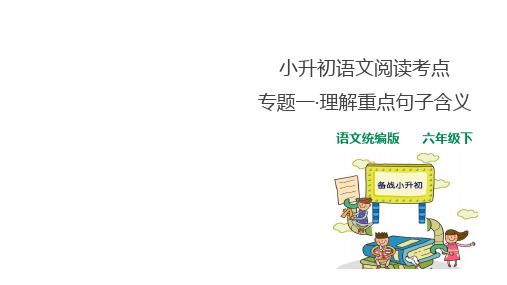 小升初语文阅读考点

专题一·理解重点句子含义

语文统编版　　六年级下

备战小升初